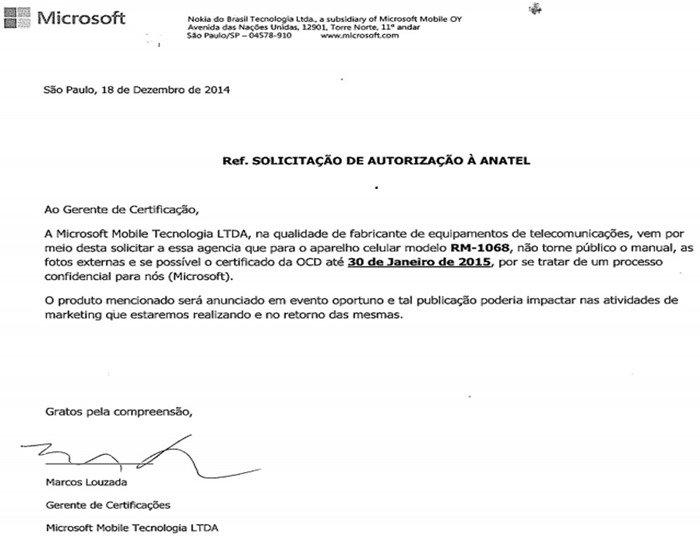 Microsoft

Nokia do Brasil Tecnologia Ltda., a subsidiary of Microsoft Mobile OY
Avenida das Nações Unidas, 12901, Torre Norte, 11º andar
São Paulo/SP – 04578-910 www.microsoft.com

São Paulo, 18 de Dezembro de 2014

Ref. SOLICITAÇÃO DE AUTORIZAÇÃO À ANATEL

Ao Gerente de Certificação,

A Microsoft Mobile Tecnologia LTDA, na qualidade de fabricante de equipamentos de telecomunicações, vem por meio desta solicitar a essa agencia que para o aparelho celular modelo RM-1068, não torne público o manual, as fotos externas e se possível o certificado da OCD até 30 de Janeiro de 2015, por se tratar de um processo confidencial para nós (Microsoft).

O produto mencionado será anunciado em evento oportuno e tal publicação poderia impactar nas atividades de marketing que estaremos realizando e no retorno das mesmas.

Gratos pela compreensão,

Marcos Louzada

Gerente de Certificações

Microsoft Mobile Tecnologia LTDA